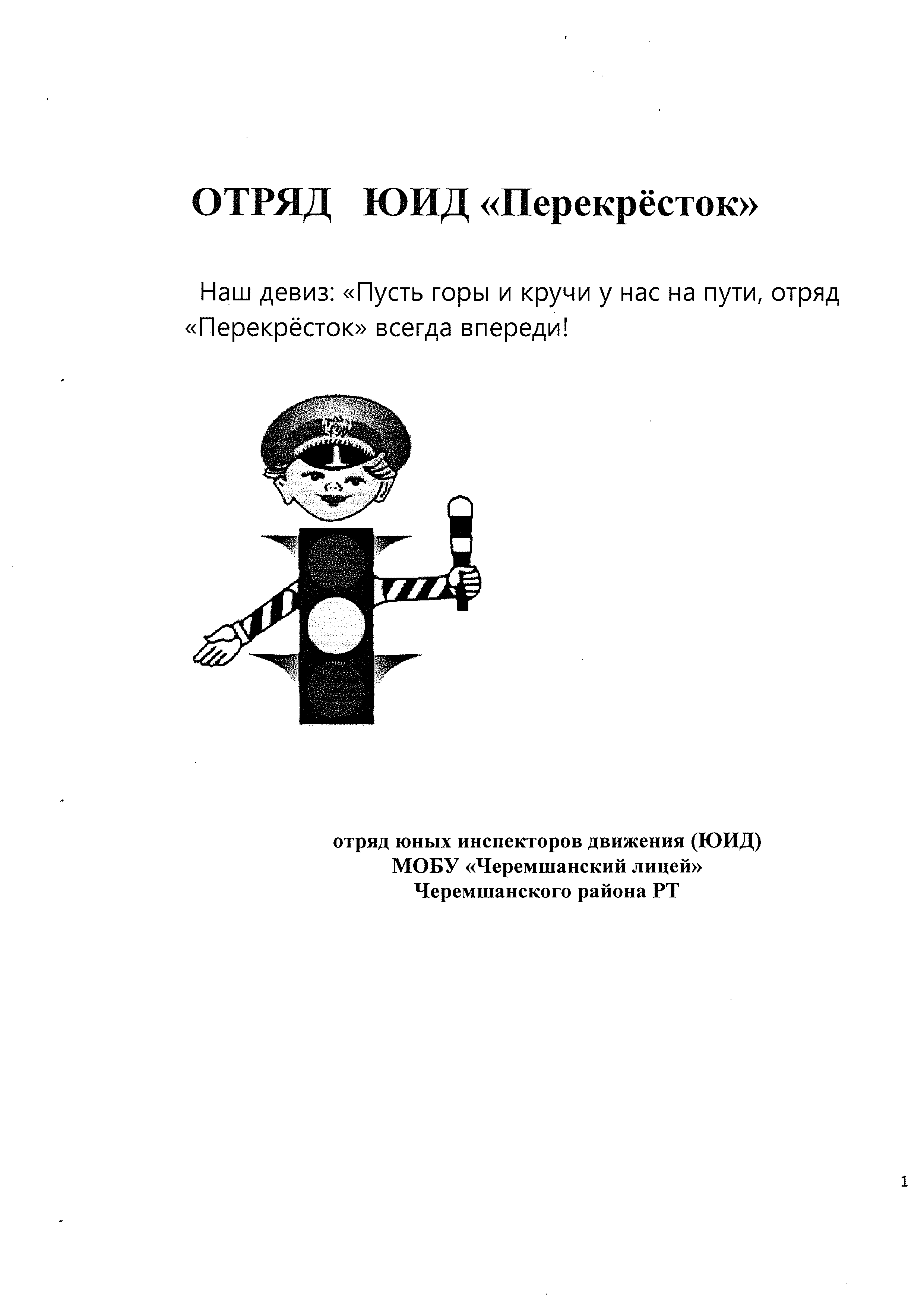 ОТРЯД ЮИД «Перекрёсток»

Наш девиз: «Пусть горы и кручи у нас на пути, отряд «Перекрёсток» всегда впереди!

отряд юных инспекторов движения (ЮИД)
МОБУ «Черемшанский лицей»
Черемшанского района РТ

1